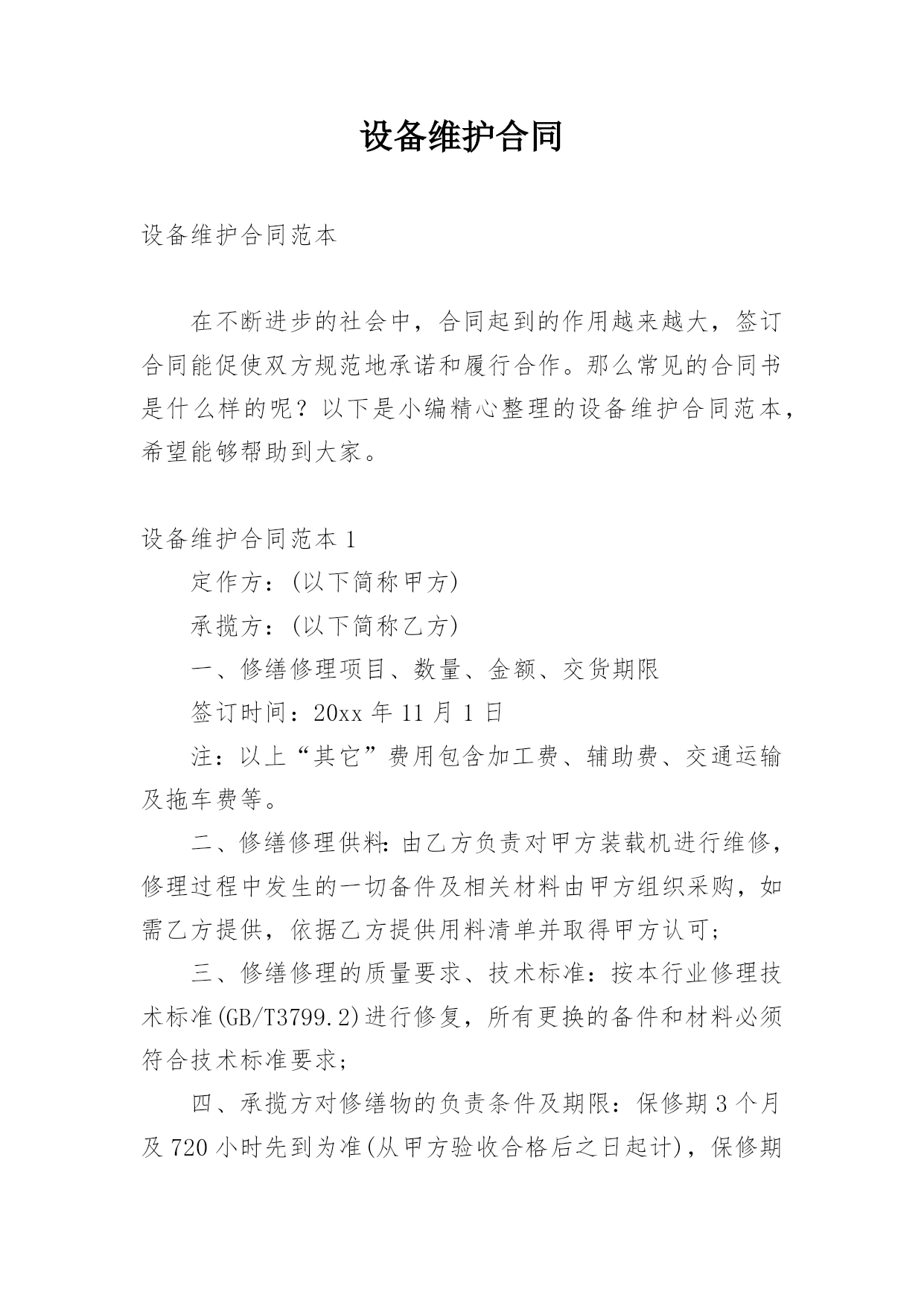 设备维护合同

设备维护合同范本

在不断进步的社会中，合同起到的作用越来越大，签订合同能促使双方规范地承诺和履行合作。那么常见的合同书是什么样的呢？以下是小编精心整理的设备维护合同范本，希望能够帮助到大家。

设备维护合同范本 1

定作方：(以下简称甲方)

承揽方：(以下简称乙方)

一、修缮修理项目、数量、金额、交货期限

签订时间：20xx 年 11 月 1 日

注：以上“其它”费用包含加工费、辅助费、交通运输及拖车费等。

二、修缮修理供料：由乙方负责对甲方装载机进行维修，修理过程中发生的一切备件及相关材料由甲方组织采购，如需乙方提供，依据乙方提供用料清单并取得甲方认可；

三、修缮修理的质量要求、技术标准：按本行业修理技术标准(GB/T3799.2)进行修复，所有更换的备件和材料必须符合技术标准要求；

四、承揽方对修缮物的负责条件及期限：保修期 3 个月及 720 小时先到为准(从甲方验收合格后之日起计)，保修期